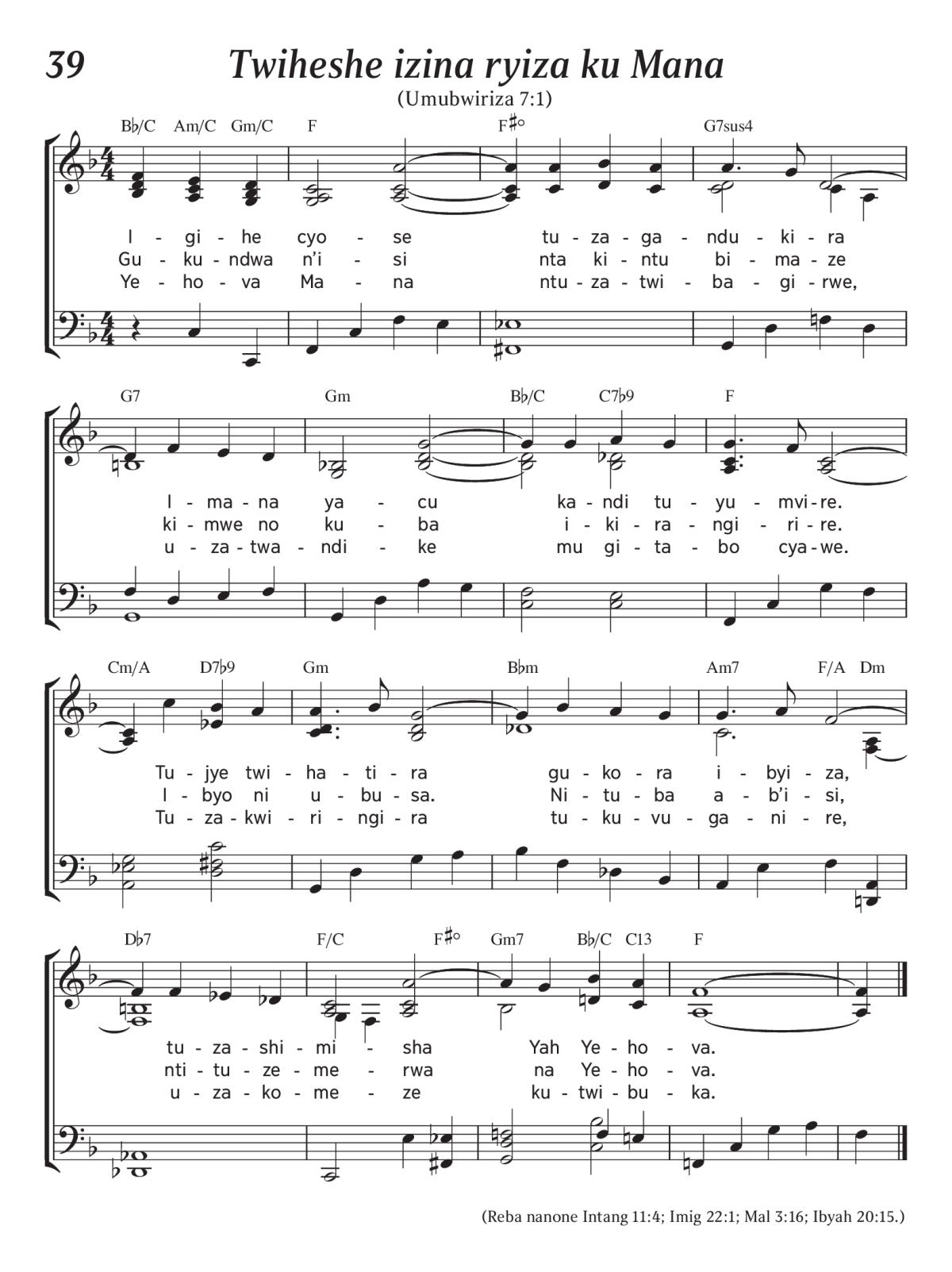 39 Twiheshe izina ryiza ku Mana
(Umubwiriza 7:1)

B♭/C Am/C Gm/C F F♯° G7sus4

I - gi - he cyo - se tu - za - ga - ndu - ki - ra
Gu - ku - ndwa n'i - si nta ki - ntu bi - ma - ze
Ye - ho - va Ma - na ntu - za - twi - ba - gi - rwe,

G7 Gm B♭/C C7♭9 F

I - ma - na ya - cu ka - ndi tu - yu - mvi - re.
ki - mwe no ku - ba i - ki - ra - ngi - ri - re.
u - za - twa - ndi - ke mu gi - ta - bo cya - we.

Cm/A D7♭9 Gm B♭m Am7 F/A Dm

Tu - jye twi - ha - ti - ra gu - ko - ra i - byi - za,
I - byo ni u - bu - sa. Ni - tu - ba a - b'i - si,
Tu - za - kwi - ri - ngi - ra tu - ku - vu - ga - ni - re,

D♭7 F/C F♯° Gm7 B♭/C C13 F

tu - za - shi - mi - sha Yah Ye - ho - va.
nti - tu - ze - me - rwa na Ye - ho - va.
u - za - ko - me - ze ku - twi - bu - ka.

(Reba nanone Intang 11:4; Imig 22:1; Mal 3:16; Ibyah 20:15.)